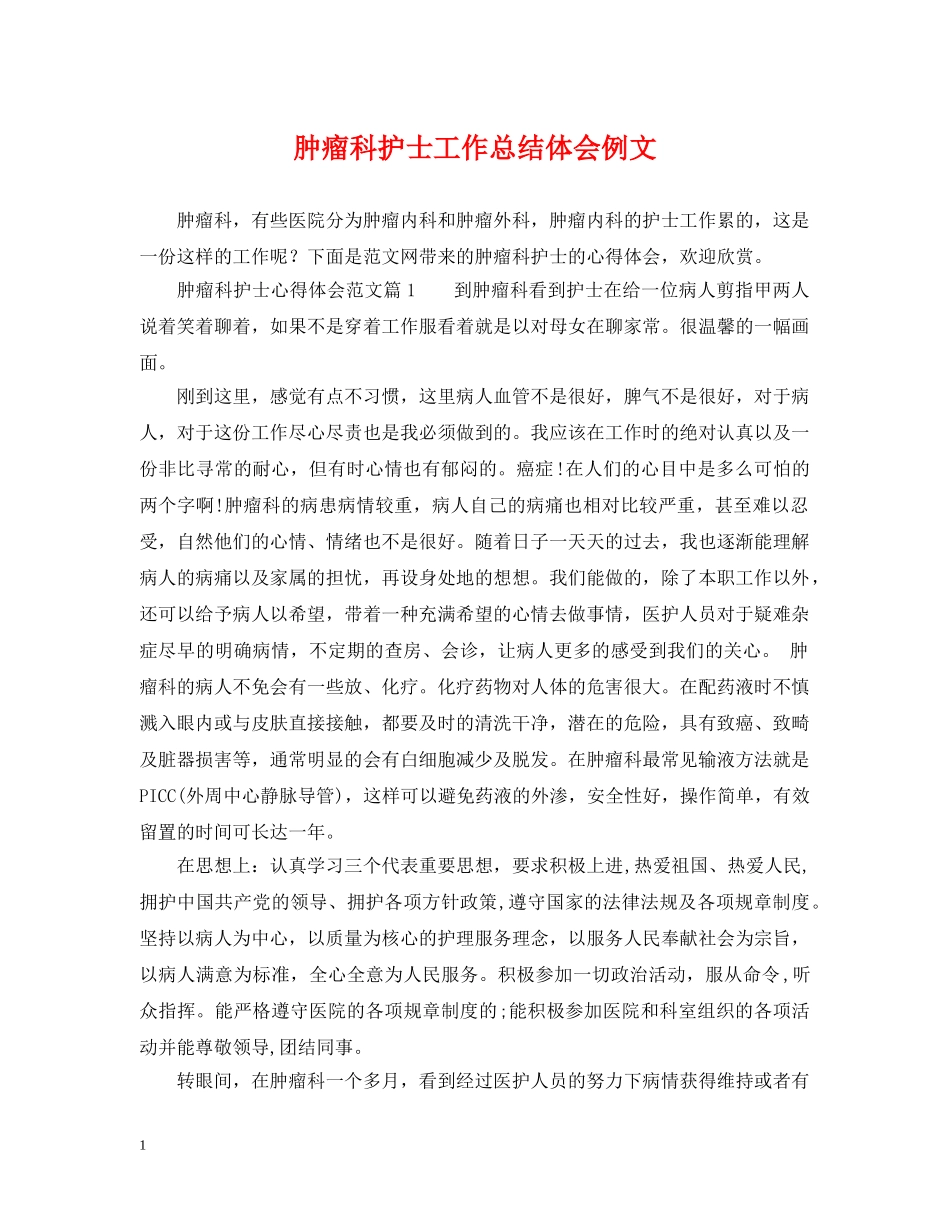 肿瘤科护士工作总结体会例文

肿瘤科，有些医院分为肿瘤内科和肿瘤外科，肿瘤内科的护士工作累的，这是一份这样的工作呢？下面是范文网带来的肿瘤科护士的心得体会，欢迎欣赏。

肿瘤科护士心得体会范文篇1　　到肿瘤科看到护士在给一位病人剪指甲两人说着笑着聊着，如果不是穿着工作服看着就是以对母女在聊家常。很温馨的一幅画面。

刚到这里，感觉有点不习惯，这里病人血管不是很好，脾气不是很好，对于病人，对于这份工作尽心尽责也是我必须做到的。我应该在工作时的绝对认真以及一份非比寻常的耐心，但有时心情也有郁闷的。癌症!在人们的心目中是多么可怕的两个字啊!肿瘤科的病患病情较重，病人自己的病痛也相对比较严重，甚至难以忍受，自然他们的心情、情绪也不是很好。随着日子一天天的过去，我也逐渐能理解病人的病痛以及家属的担忧，再设身处地的想想。我们能做的，除了本职工作以外，还可以给予病人以希望，带着一种充满希望的心情去做事情，医护人员对于疑难杂症尽早的明确病情，不定期的查房、会诊，让病人更多的感受到我们的关心。　肿瘤科的病人不免会有一些放、化疗。化疗药物对人体的危害很大。在配药液时不慎溅入眼内或与皮肤直接接触，都要及时的清洗干净，潜在的危险，具有致癌、致畸及脏器损害等，通常明显的会有白细胞减少及脱发。在肿瘤科最常见输液方法就是PICC(外周中心静脉导管)，这样可以避免药液的外渗，安全性好，操作简单，有效留置的时间可长达一年。

在思想上：认真学习三个代表重要思想，要求积极上进,热爱祖国、热爱人民,拥护中国共产党的领导、拥护各项方针政策,遵守国家的法律法规及各项规章制度。坚持以病人为中心，以质量为核心的护理服务理念，以服务人民奉献社会为宗旨，以病人满意为标准，全心全意为人民服务。积极参加一切政治活动，服从命令,听众指挥。能严格遵守医院的各项规章制度的;能积极参加医院和科室组织的各项活动并能尊敬领导,团结同事。

转眼间，在肿瘤科一个多月，看到经过医护人员的努力下病情获得维持或者有

1